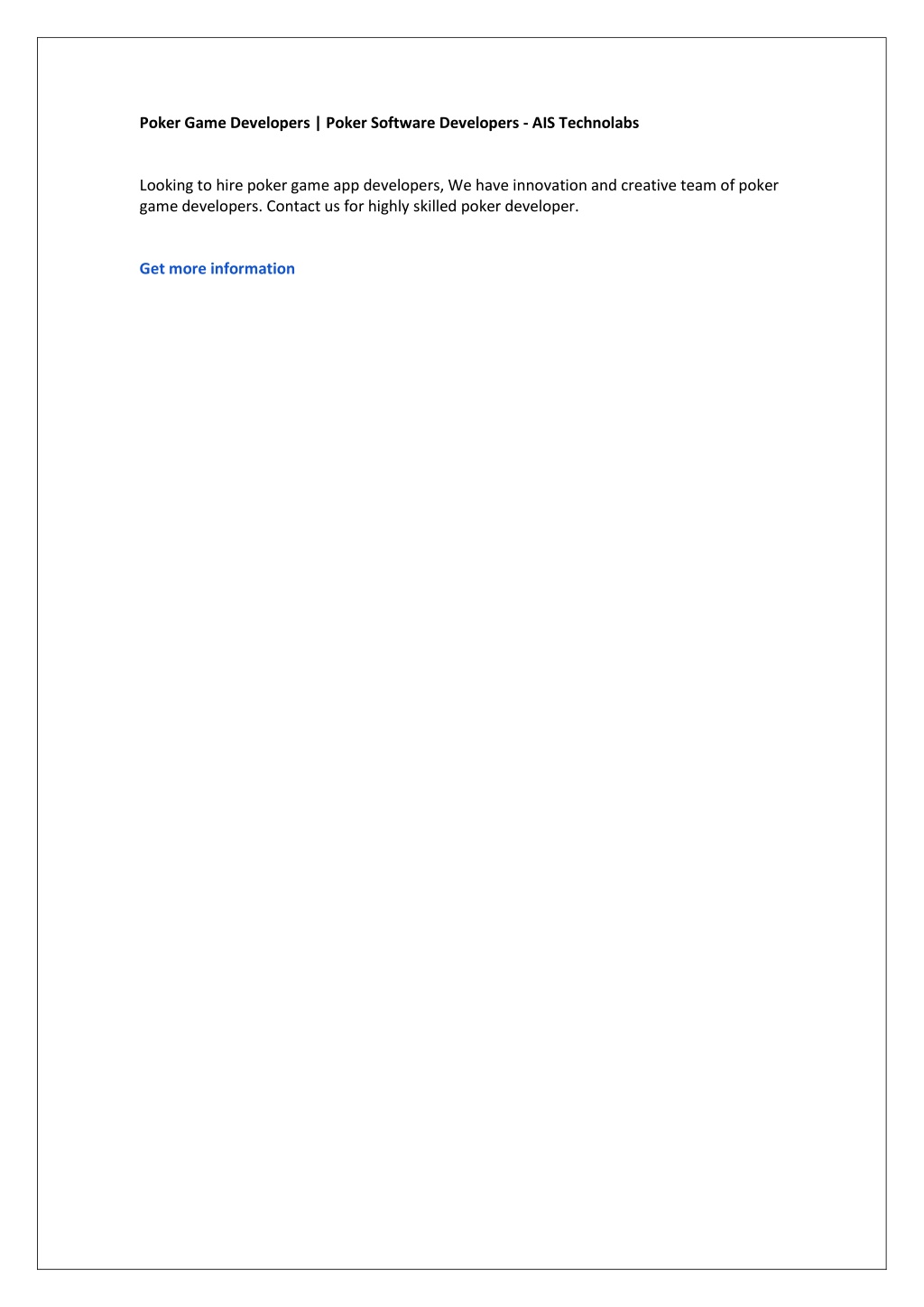 Poker Game Developers | Poker Software Developers - AIS Technolabs

Looking to hire poker game app developers, We have innovation and creative team of poker game developers. Contact us for highly skilled poker developer.

Get more information